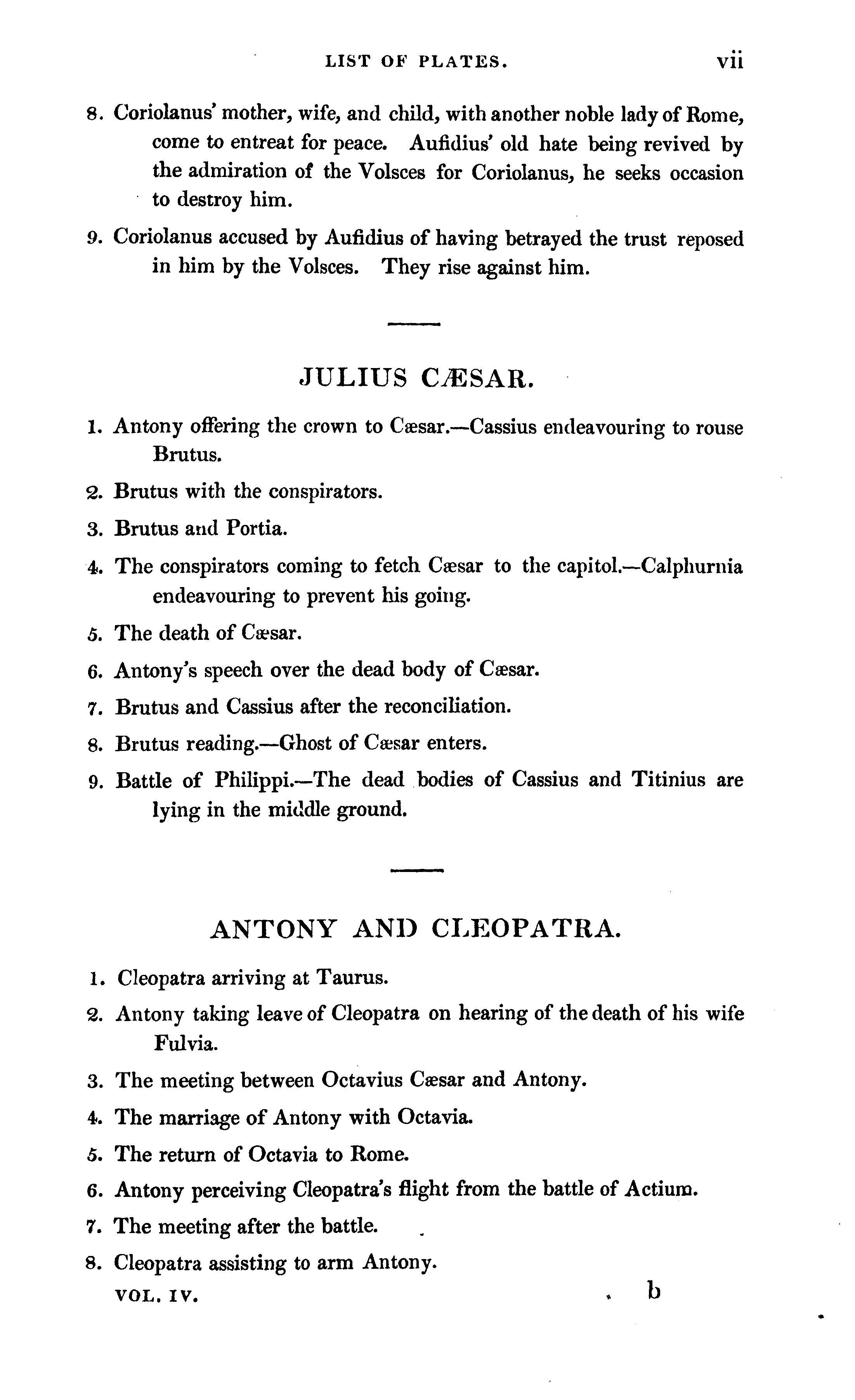 LIST OF PLATES. vii

8. Coriolanus' mother, wife, and child, with another noble lady of Rome, come to entreat for peace. Aufidius' old hate being revived by the admiration of the Volsces for Coriolanus, he seeks occasion to destroy him.

9. Coriolanus accused by Aufidius of having betrayed the trust reposed in him by the Volsces. They rise against him.

JULIUS CÆSAR.

1. Antony offering the crown to Cæsar.—Cassius endeavouring to rouse Brutus.

2. Brutus with the conspirators.

3. Brutus and Portia.

4. The conspirators coming to fetch Cæsar to the capitol.—Calphurnia endeavouring to prevent his going.

5. The death of Cæsar.

6. Antony's speech over the dead body of Cæsar.

7. Brutus and Cassius after the reconciliation.

8. Brutus reading.—Ghost of Cæsar enters.

9. Battle of Philippi.—The dead bodies of Cassius and Titinius are lying in the middle ground.

ANTONY AND CLEOPATRA.

1. Cleopatra arriving at Taurus.

2. Antony taking leave of Cleopatra on hearing of the death of his wife Fulvia.

3. The meeting between Octavius Cæsar and Antony.

4. The marriage of Antony with Octavia.

5. The return of Octavia to Rome.

6. Antony perceiving Cleopatra's flight from the battle of Actium.

7. The meeting after the battle.

8. Cleopatra assisting to arm Antony.

VOL. IV. b